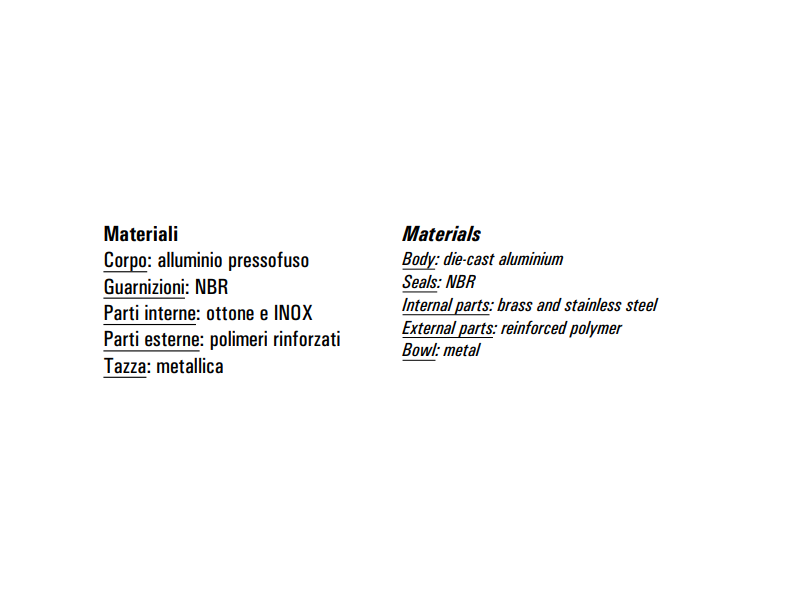 Materiali
Corpo: alluminio pressofuso
Guarnizioni: NBR
Parti interne: ottone e INOX
Parti esterne: polimeri rinforzati
Tazza: metallica

Materials
Body: die-cast aluminium
Seals: NBR
Internal parts: brass and stainless steel
External parts: reinforced polymer
Bowl: metal